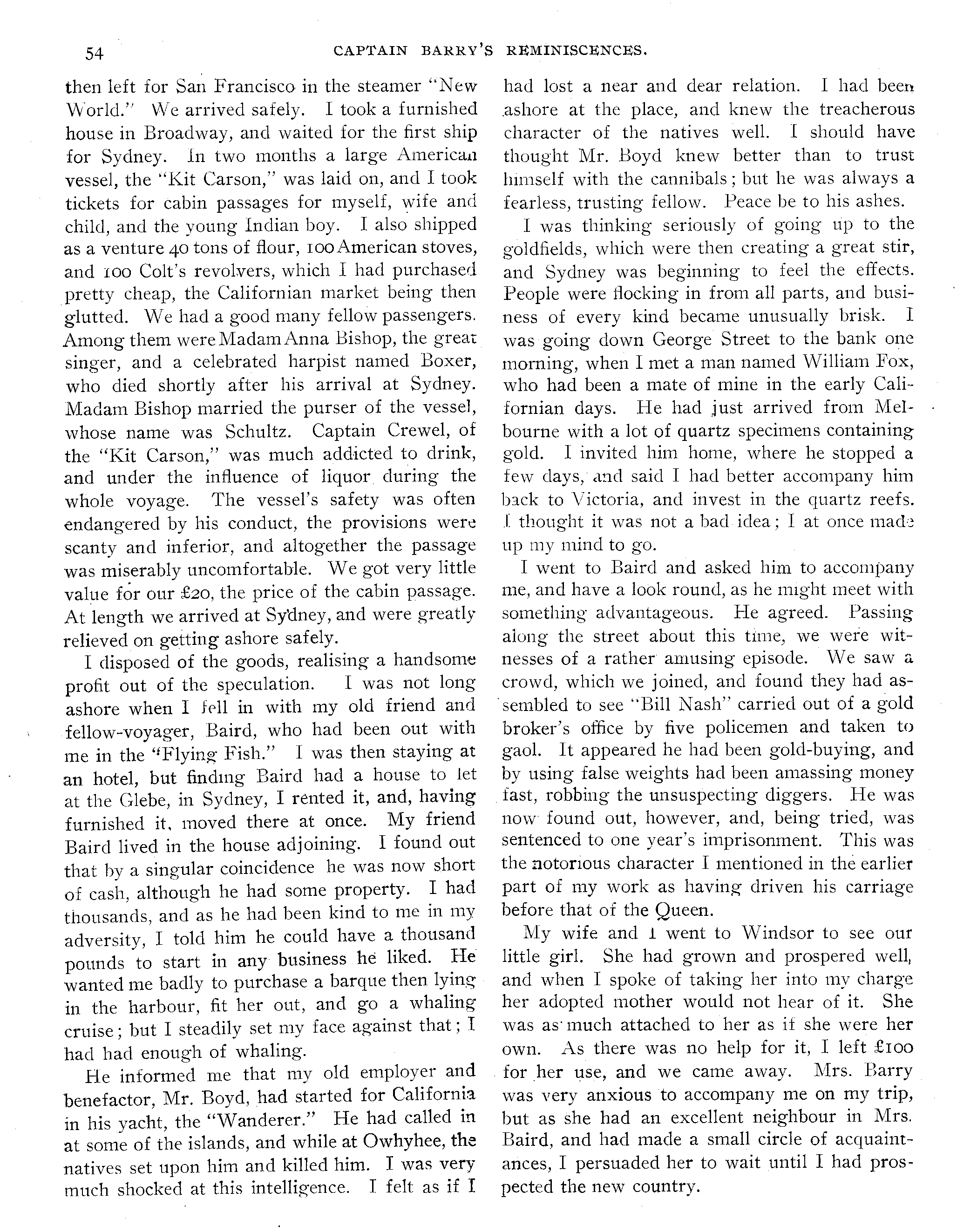 54 CAPTAIN BARRY'S REMINISCENCES.

then left for San Francisco in the steamer "New World." We arrived safely. I took a furnished house in Broadway, and waited for the first ship for Sydney. In two months a large American vessel, the "Kit Carson," was laid on, and I took tickets for cabin passages for myself, wife and child, and the young Indian boy. I also shipped as a venture 40 tons of flour, 100 American stoves, and 100 Colt's revolvers, which I had purchased pretty cheap, the Californian market being then glutted. We had a good many fellow passengers. Among them were Madam Anna Bishop, the great singer, and a celebrated harpist named Boxer, who died shortly after his arrival at Sydney. Madam Bishop married the purser of the vessel, whose name was Schultz. Captain Crewel, of the "Kit Carson," was much addicted to drink, and under the influence of liquor during the whole voyage. The vessel's safety was often endangered by his conduct, the provisions were scanty and inferior, and altogether the passage was miserably uncomfortable. We got very little value for our £20, the price of the cabin passage. At length we arrived at Sydney, and were greatly relieved on getting ashore safely.

I disposed of the goods, realising a handsome profit out of the speculation. I was not long ashore when I fell in with my old friend and fellow-voyager, Baird, who had been out with me in the "Flying Fish." I was then staying at an hotel, but finding Baird had a house to let at the Glebe, in Sydney, I rented it, and, having furnished it, moved there at once. My friend Baird lived in the house adjoining. I found out that by a singular coincidence he was now short of cash, although he had some property. I had thousands, and as he had been kind to me in my adversity, I told him he could have a thousand pounds to start in any business he liked. He wanted me badly to purchase a barque then lying in the harbour, fit her out, and go a whaling cruise; but I steadily set my face against that; I had had enough of whaling.

He informed me that my old employer and benefactor, Mr. Boyd, had started for California in his yacht, the "Wanderer." He had called in at some of the islands, and while at Owhyhee, the natives set upon him and killed him. I was very much shocked at this intelligence. I felt as if I had lost a near and dear relation. I had been ashore at the place, and knew the treacherous character of the natives well. I should have thought Mr. Boyd knew better than to trust himself with the cannibals; but he was always a fearless, trusting fellow. Peace be to his ashes.

I was thinking seriously of going up to the goldfields, which were then creating a great stir, and Sydney was beginning to feel the effects. People were flocking in from all parts, and business of every kind became unusually brisk. I was going down George Street to the bank one morning, when I met a man named William Fox, who had been a mate of mine in the early Californian days. He had just arrived from Melbourne with a lot of quartz specimens containing gold. I invited him home, where he stopped a few days, and said I had better accompany him back to Victoria, and invest in the quartz reefs. I thought it was not a bad idea; I at once made up my mind to go.

I went to Baird and asked him to accompany me, and have a look round, as he might meet with something advantageous. He agreed. Passing along the street about this time, we were witnesses of a rather amusing episode. We saw a crowd, which we joined, and found they had assembled to see "Bill Nash" carried out of a gold broker's office by five policemen and taken to gaol. It appeared he had been gold-buying, and by using false weights had been amassing money fast, robbing the unsuspecting diggers. He was now found out, however, and, being tried, was sentenced to one year's imprisonment. This was the notorious character I mentioned in the earlier part of my work as having driven his carriage before that of the Queen.

My wife and I went to Windsor to see our little girl. She had grown and prospered well, and when I spoke of taking her into my charge her adopted mother would not hear of it. She was as much attached to her as if she were her own. As there was no help for it, I left £100 for her use, and we came away. Mrs. Barry was very anxious to accompany me on my trip, but as she had an excellent neighbour in Mrs. Baird, and had made a small circle of acquaintances, I persuaded her to wait until I had prospected the new country.